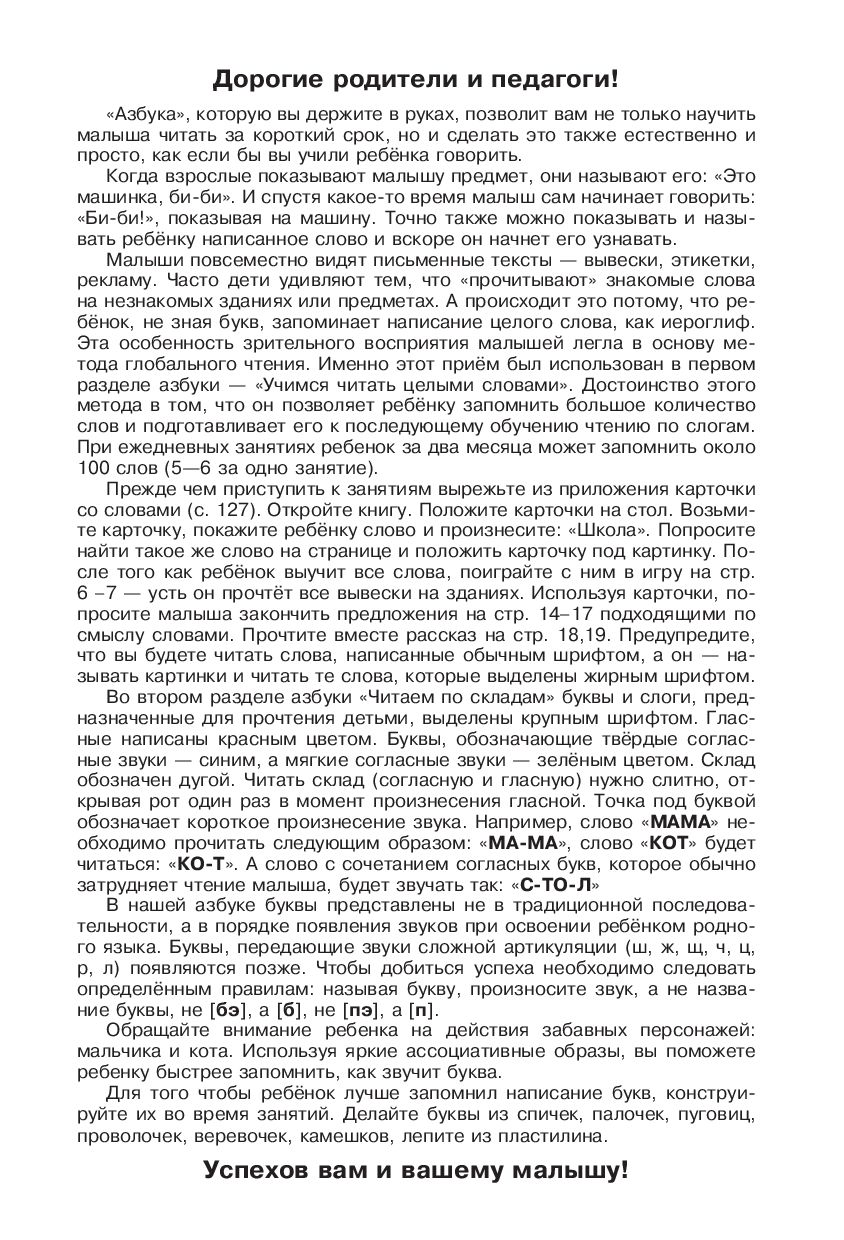 Дорогие родители и педагоги!

«Азбука», которую вы держите в руках, позволит вам не только научить малыша читать за короткий срок, но и сделать это также естественно и просто, как если бы вы учили ребёнка говорить.

Когда взрослые показывают малышу предмет, они называют его: «Это машинка, би-би». И спустя какое-то время малыш сам начинает говорить: «Би-би!», показывая на машину. Точно также можно показывать и называть ребёнку написанное слово и вскоре он начнет его узнавать.

Малыши повсеместно видят письменные тексты — вывески, этикетки, рекламу. Часто дети удивляют тем, что «прочитывают» знакомые слова на незнакомых зданиях или предметах. А происходит это потому, что ребёнок, не зная букв, запоминает написание целого слова, как иероглиф. Эта особенность зрительного восприятия малышей легла в основу метода глобального чтения. Именно этот приём был использован в первом разделе азбуки — «Учимся читать целыми словами». Достоинство этого метода в том, что он позволяет ребёнку запомнить большое количество слов и подготавливает его к последующему обучению чтению по слогам. При ежедневных занятиях ребенок за два месяца может запомнить около 100 слов (5—6 за одно занятие).

Прежде чем приступить к занятиям вырежьте из приложения карточки со словами (с. 127). Откройте книгу. Положите карточки на стол. Возьмите карточку, покажите ребёнку слово и произнесите: «Школа». Попросите найти такое же слово на странице и положить карточку под картинку. После того как ребёнок выучит все слова, поиграйте с ним в игру на стр. 6 –7 — усть он прочтёт все вывески на зданиях. Используя карточки, попросите малыша закончить предложения на стр. 14–17 подходящими по смыслу словами. Прочтите вместе рассказ на стр. 18,19. Предупредите, что вы будете читать слова, написанные обычным шрифтом, а он — называть картинки и читать те слова, которые выделены жирным шрифтом.

Во втором разделе азбуки «Читаем по складам» буквы и слоги, предназначенные для прочтения детьми, выделены крупным шрифтом. Гласные написаны красным цветом. Буквы, обозначающие твёрдые согласные звуки — синим, а мягкие согласные звуки — зелёным цветом. Склад обозначен дугой. Читать склад (согласную и гласную) нужно слитно, открывая рот один раз в момент произнесения гласной. Точка под буквой обозначает короткое произнесение звука. Например, слово «МАМА» необходимо прочитать следующим образом: «МА-МА», слово «КОТ» будет читаться: «КО-Т». А слово с сочетанием согласных букв, которое обычно затрудняет чтение малыша, будет звучать так: «С-ТО-Л»

В нашей азбуке буквы представлены не в традиционной последовательности, а в порядке появления звуков при освоении ребёнком родного языка. Буквы, передающие звуки сложной артикуляции (ш, ж, щ, ч, ц, р, л) появляются позже. Чтобы добиться успеха необходимо следовать определённым правилам: называя букву, произносите звук, а не название буквы, не [бэ], а [б], не [пэ], а [п].

Обращайте внимание ребенка на действия забавных персонажей: мальчика и кота. Используя яркие ассоциативные образы, вы поможете ребенку быстрее запомнить, как звучит буква.

Для того чтобы ребёнок лучше запомнил написание букв, конструируйте их во время занятий. Делайте буквы из спичек, палочек, пуговиц, проволочек, веревочек, камешков, лепите из пластилина.

Успехов вам и вашему малышу!